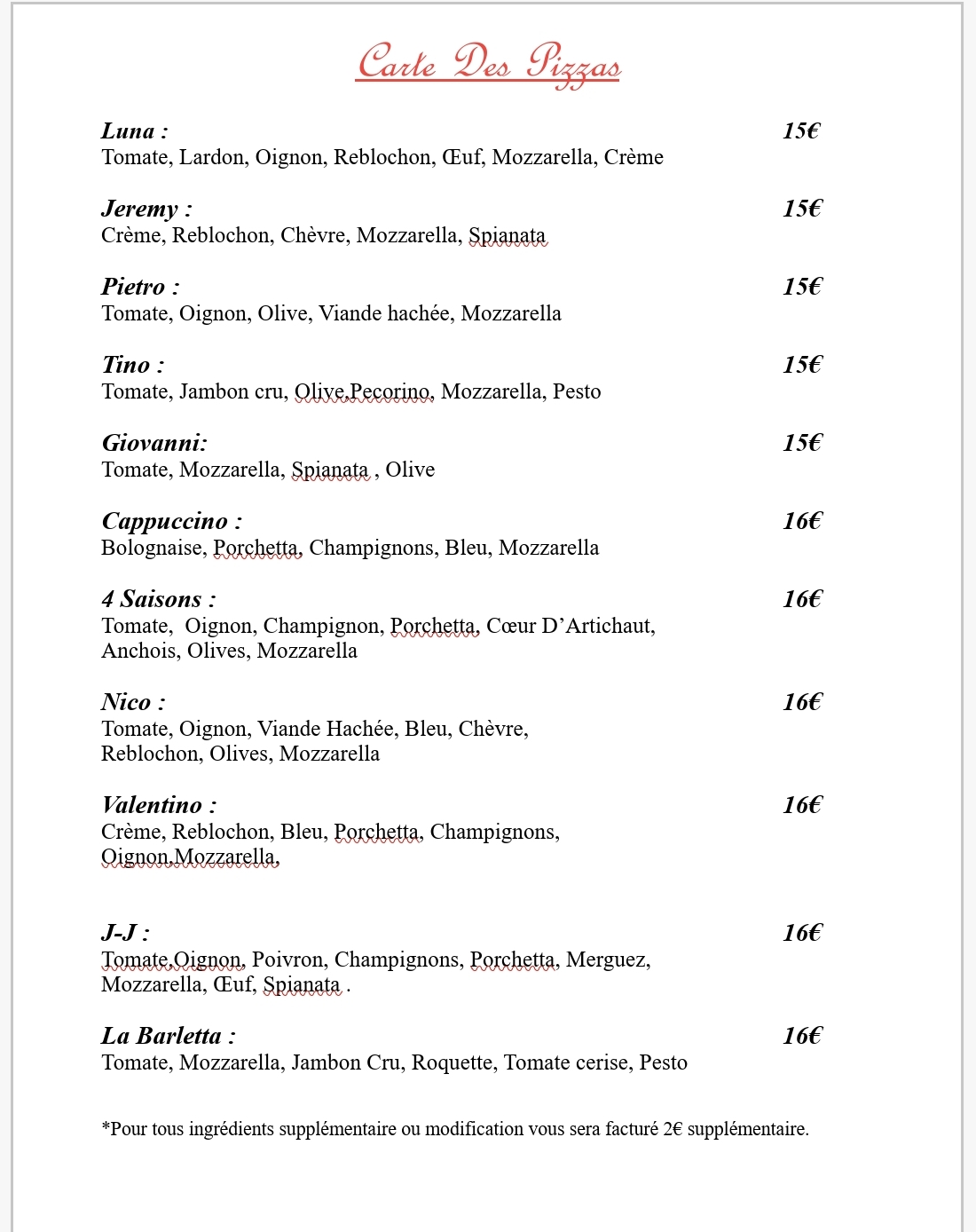 Carte Des Pizzas

Luna : 15€
Tomate, Lardon, Oignon, Reblochon, Œuf, Mozzarella, Crème

Jeremy : 15€
Crème, Reblochon, Chèvre, Mozzarella, Spianata

Pietro : 15€
Tomate, Oignon, Olive, Viande hachée, Mozzarella

Tino : 15€
Tomate, Jambon cru, Olive,Pecorino, Mozzarella, Pesto

Giovanni: 15€
Tomate, Mozzarella, Spianata , Olive

Cappuccino : 16€
Bolognaise, Porchetta, Champignons, Bleu, Mozzarella

4 Saisons : 16€
Tomate, Oignon, Champignon, Porchetta, Cœur D'Artichaut, Anchois, Olives, Mozzarella

Nico : 16€
Tomate, Oignon, Viande Hachée, Bleu, Chèvre, Reblochon, Olives, Mozzarella

Valentino : 16€
Crème, Reblochon, Bleu, Porchetta, Champignons, Oignon,Mozzarella,

J-J : 16€
Tomate,Oignon, Poivron, Champignons, Porchetta, Merguez, Mozzarella, Œuf, Spianata .

La Barletta : 16€
Tomate, Mozzarella, Jambon Cru, Roquette, Tomate cerise, Pesto

*Pour tous ingrédients supplémentaire ou modification vous sera facturé 2€ supplémentaire.